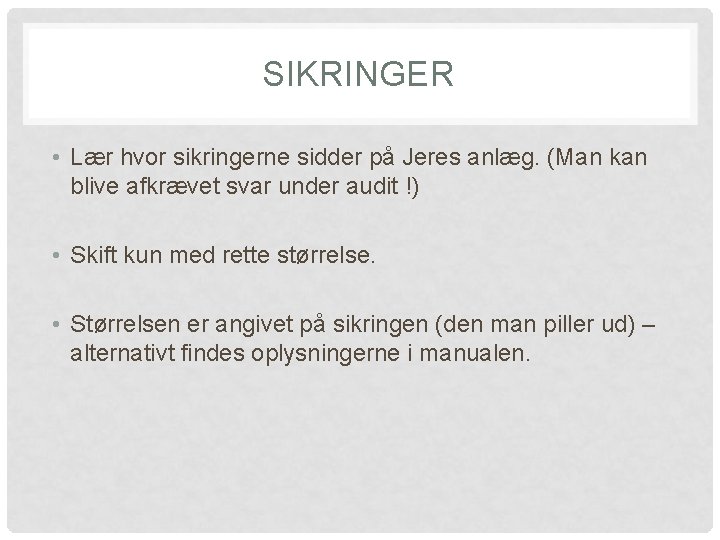 SIKRINGER

• Lær hvor sikringerne sidder på Jeres anlæg. (Man kan blive afkrævet svar under audit !)

• Skift kun med rette størrelse.

• Størrelsen er angivet på sikringen (den man piller ud) – alternativt findes oplysningerne i manualen.